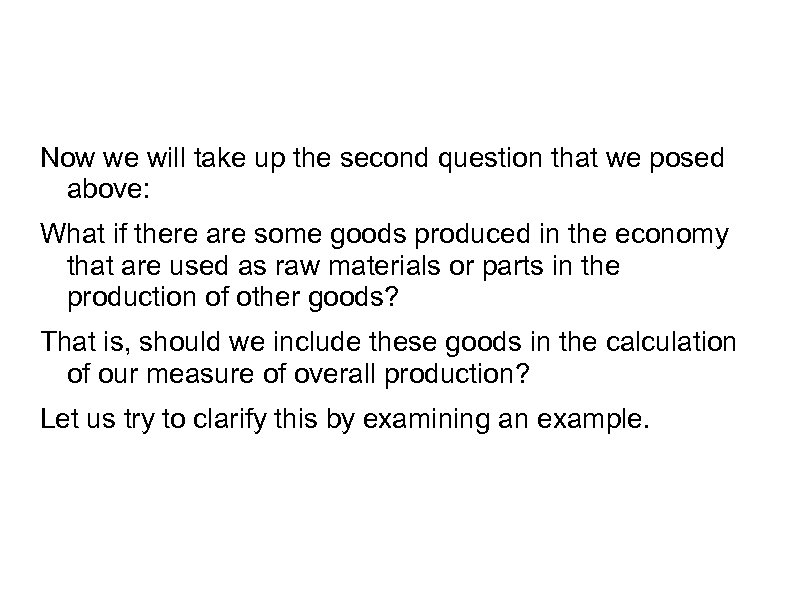 Now we will take up the second question that we posed above:

What if there are some goods produced in the economy that are used as raw materials or parts in the production of other goods?

That is, should we include these goods in the calculation of our measure of overall production?

Let us try to clarify this by examining an example.